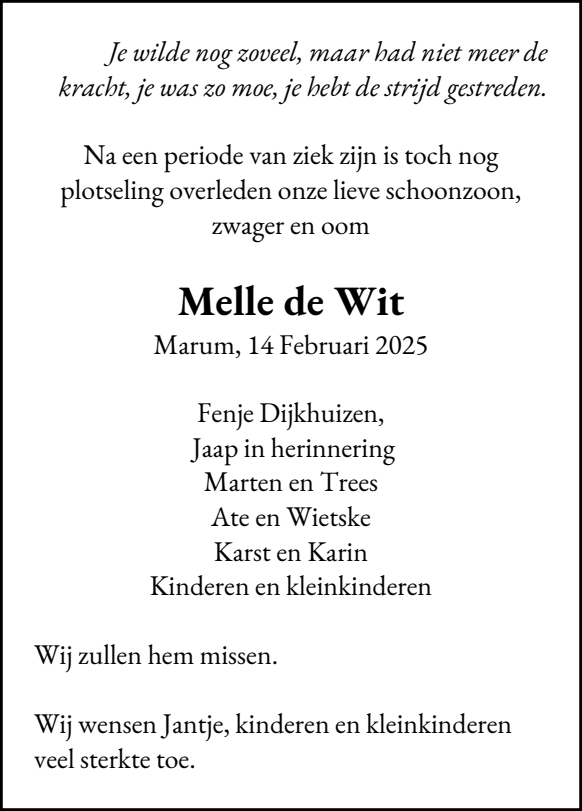 Je wilde nog zoveel, maar had niet meer de kracht, je was zo moe, je hebt de strijd gestreden.

Na een periode van ziek zijn is toch nog plotseling overleden onze lieve schoonzoon, zwager en oom

Melle de Wit

Marum, 14 Februari 2025

Fenje Dijkhuizen,
Jaap in herinnering
Marten en Trees
Ate en Wietske
Karst en Karin
Kinderen en kleinkinderen

Wij zullen hem missen.

Wij wensen Jantje, kinderen en kleinkinderen veel sterkte toe.